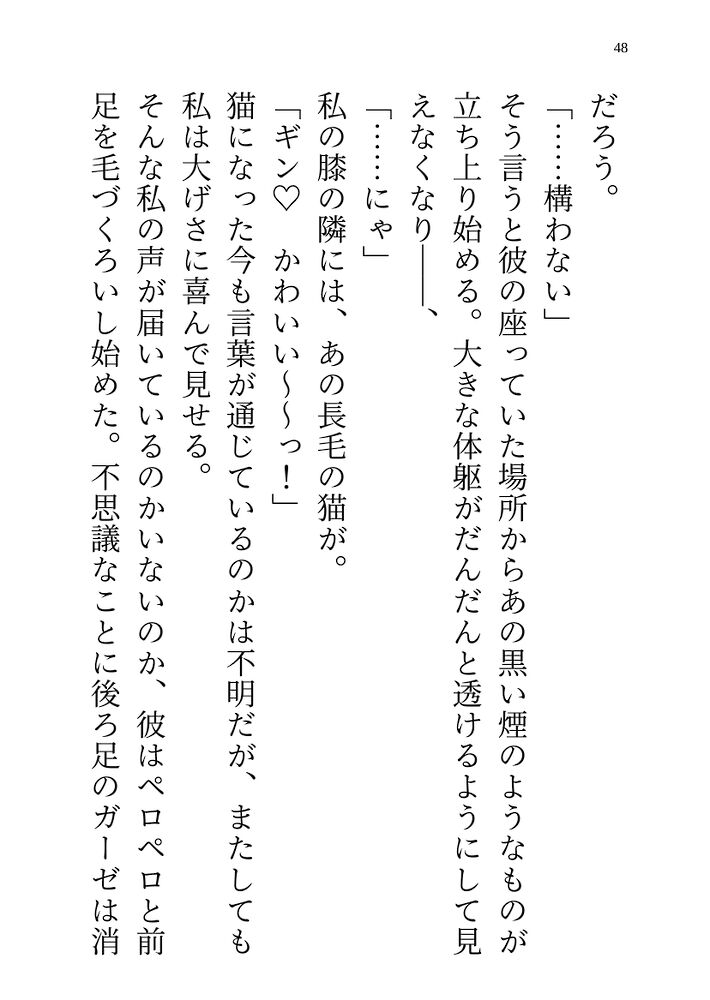 48

だろう。

「……構わない」

そう言うと彼の座っていた場所からあの黒い煙のようなものが立ち上り始める。大きな体躯がだんだんと透けるようにして見えなくなり――、

「……にゃ」

私の膝の隣には、あの長毛の猫が。

「ギン♡　かわいい～～っ！」

猫になった今も言葉が通じているのかは不明だが、またしても私は大げさに喜んで見せる。

そんな私の声が届いているのかいないのか、彼はペロペロと前足を毛づくろいし始めた。不思議なことに後ろ足のガーゼは消